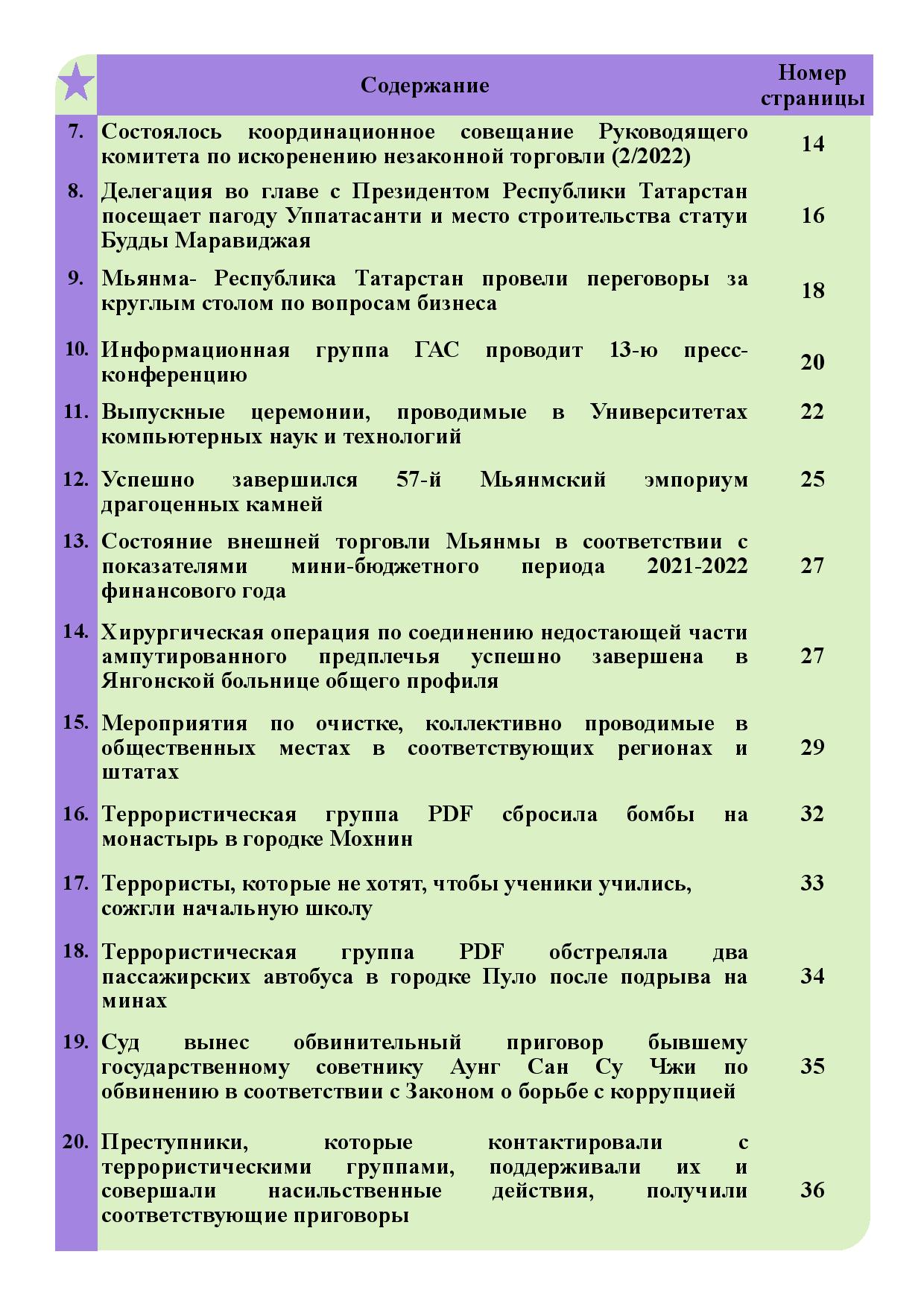 |  | Содержание | Номер страницы |
|---|---|---|
| 7. | Состоялось координационное совещание Руководящего комитета по искоренению незаконной торговли (2/2022) | 14 |
| 8. | Делегация во главе с Президентом Республики Татарстан посещает пагоду Уппатасанти и место строительства статуи Будды Маравиджая | 16 |
| 9. | Мьянма- Республика Татарстан провели переговоры за круглым столом по вопросам бизнеса | 18 |
| 10. | Информационная группа ГАС проводит 13-ю пресс-конференцию | 20 |
| 11. | Выпускные церемонии, проводимые в Университетах компьютерных наук и технологий | 22 |
| 12. | Успешно завершился 57-й Мьянмский эмпориум драгоценных камней | 25 |
| 13. | Состояние внешней торговли Мьянмы в соответствии с показателями мини-бюджетного периода 2021-2022 финансового года | 27 |
| 14. | Хирургическая операция по соединению недостающей части ампутированного предплечья успешно завершена в Янгонской больнице общего профиля | 27 |
| 15. | Мероприятия по очистке, коллективно проводимые в общественных местах в соответствующих регионах и штатах | 29 |
| 16. | Террористическая группа PDF сбросила бомбы на монастырь в городке Мохнин | 32 |
| 17. | Террористы, которые не хотят, чтобы ученики учились, сожгли начальную школу | 33 |
| 18. | Террористическая группа PDF обстреляла два пассажирских автобуса в городке Пуло после подрыва на минах | 34 |
| 19. | Суд вынес обвинительный приговор бывшему государственному советнику Аунг Сан Су Чжи по обвинению в соответствии с Законом о борьбе с коррупцией | 35 |
| 20. | Преступники, которые контактировали с террористическими группами, поддерживали их и совершали насильственные действия, получили соответствующие приговоры | 36 |